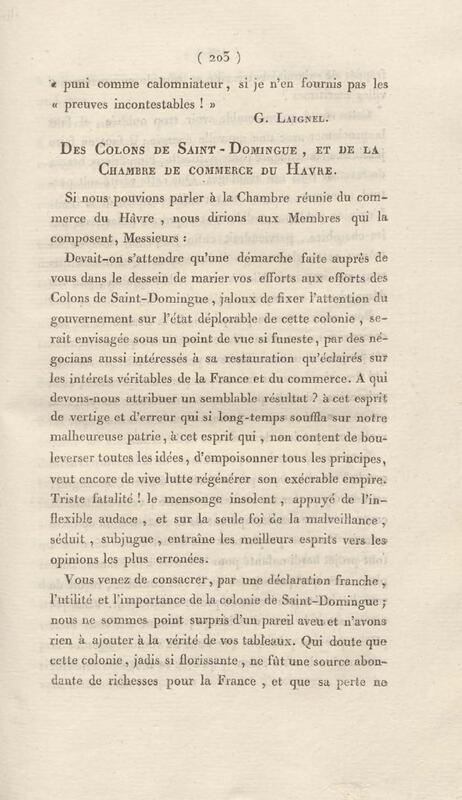 ( 203 )

« puni comme calomniateur, si je n'en fournis pas les « preuves incontestables ! »

G. Laignel.

Des Colons de Saint-Domingue, et de la Chambre de commerce du Havre.

Si nous pouvions parler à la Chambre réunie du commerce du Hâvre, nous dirions aux Membres qui la composent, Messieurs :

Devait-on s'attendre qu'une démarche faite auprès de vous dans le dessein de marier vos efforts aux efforts des Colons de Saint-Domingue, jaloux de fixer l'attention du gouvernement sur l'état déplorable de cette colonie, serait envisagée sous un point de vue si funeste, par des négocians aussi intéressés à sa restauration qu'éclairés sur les intérets véritables de la France et du commerce. A qui devons-nous attribuer un semblable résultat ? à cet esprit de vertige et d'erreur qui si long-temps souffla sur notre malheureuse patrie, à cet esprit qui, non content de bouleverser toutes les idées, d'empoisonner tous les principes, veut encore de vive lutte régénérer son exécrable empire. Triste fatalité ! le mensonge insolent, appuyé de l'inflexible audace, et sur la seule foi de la malveillance, séduit, subjugue, entraîne les meilleurs esprits vers les opinions les plus erronées.

Vous venez de consacrer, par une déclaration franche, l'utilité et l'importance de la colonie de Saint-Domingue ; nous ne sommes point surpris d'un pareil aveu et n'avons rien à ajouter à la vérité de vos tableaux. Qui doute que cette colonie, jadis si florissante, ne fût une source abondante de richesses pour la France, et que sa perte ne